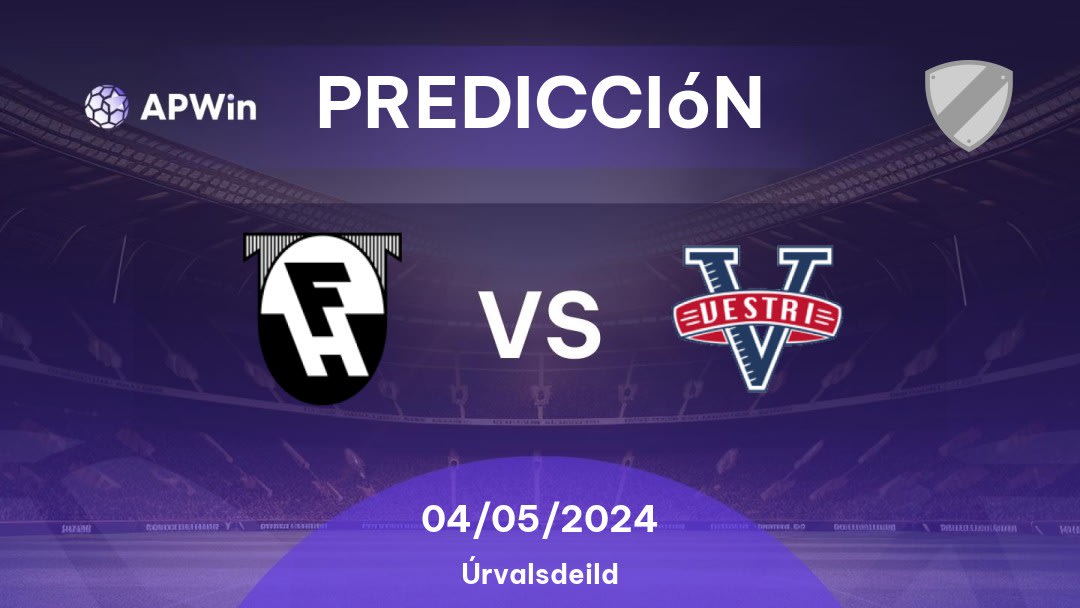 APWin

PREDICCIóN

FH

VS

VESTRI

04/05/2024

Úrvalsdeild